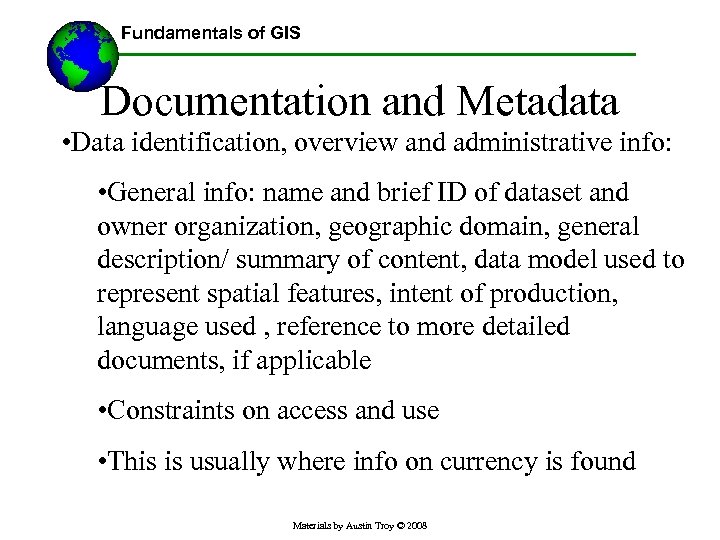 Fundamentals of GIS

Documentation and Metadata

•Data identification, overview and administrative info:

•General info: name and brief ID of dataset and owner organization, geographic domain, general description/ summary of content, data model used to represent spatial features, intent of production, language used , reference to more detailed documents, if applicable

•Constraints on access and use

•This is usually where info on currency is found

Materials by Austin Troy © 2008